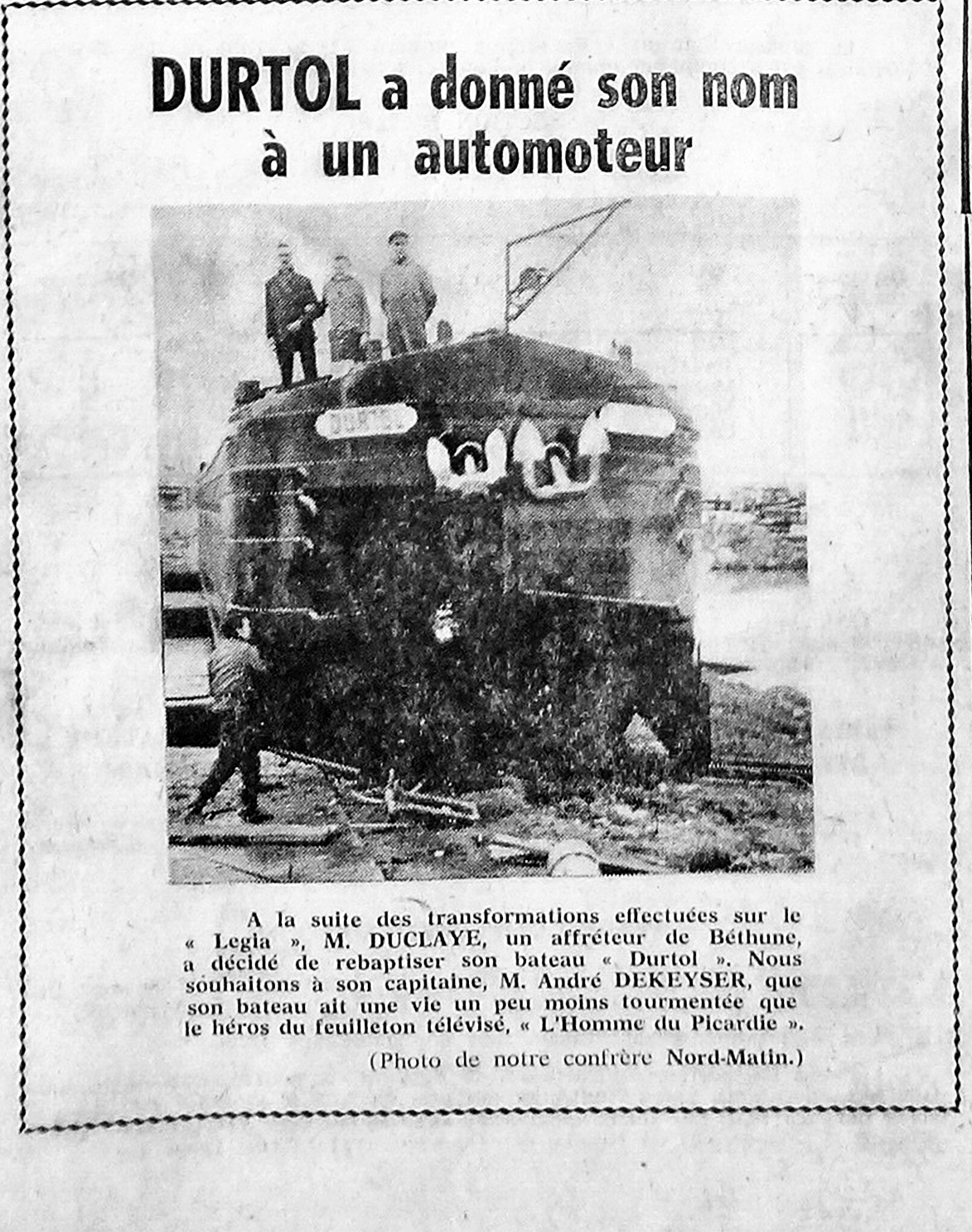 DURTOL a donné son nom à un automoteur

DURTOL

A la suite des transformations effectuées sur le « Legia », M. DUCLAYE, un affréteur de Béthune, a décidé de rebaptiser son bateau « Durtol ». Nous souhaitons à son capitaine, M. André DEKEYSER, que son bateau ait une vie un peu moins tourmentée que le héros du feuilleton télévisé, « L'Homme du Picardie ».

(Photo de notre confrère Nord-Matin.)